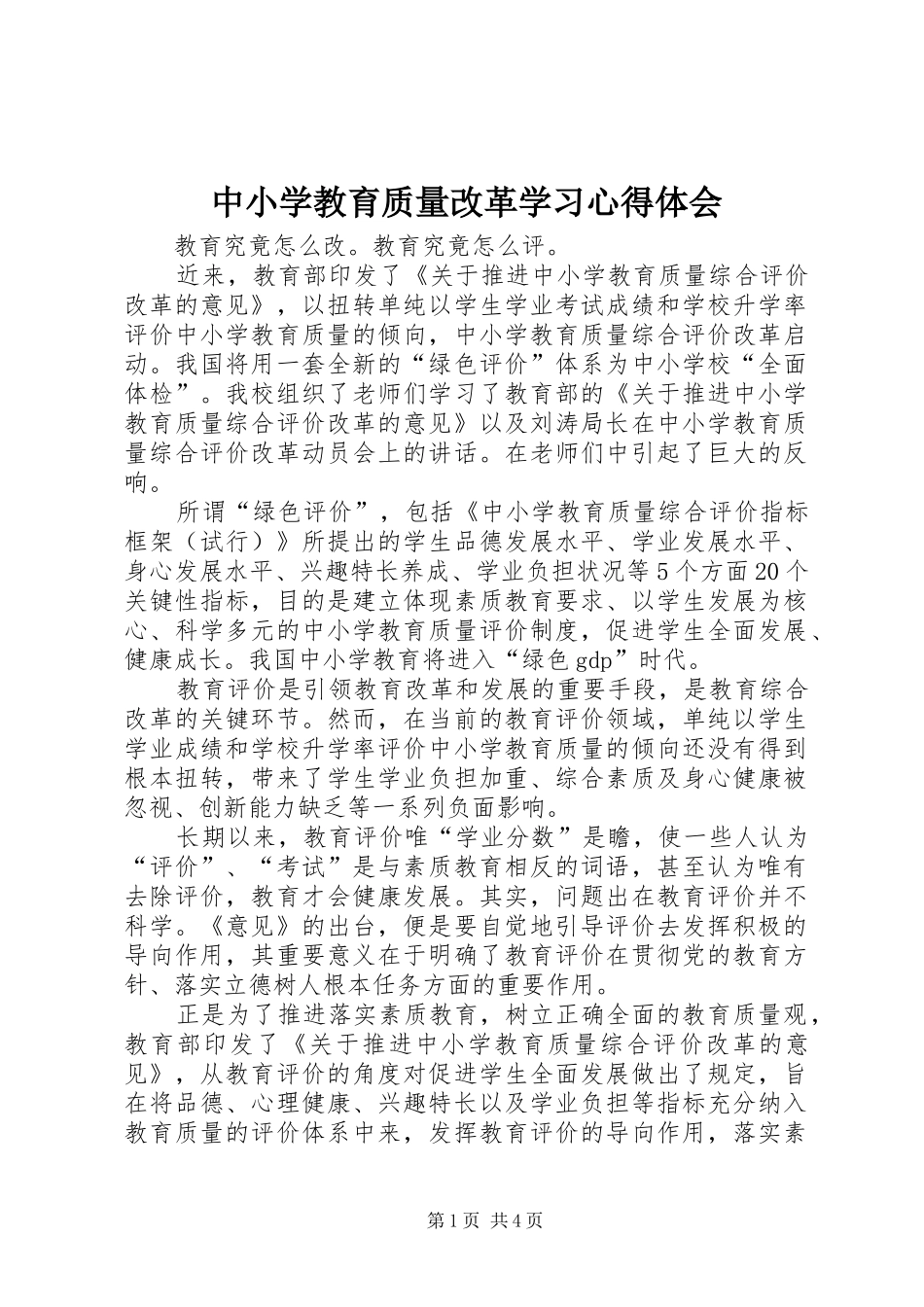 中小学教育质量改革学习心得体会

教育究竟怎么改。教育究竟怎么评。

近来，教育部印发了《关于推进中小学教育质量综合评价改革的意见》，以扭转单纯以学生学业考试成绩和学校升学率评价中小学教育质量的倾向，中小学教育质量综合评价改革启动。我国将用一套全新的“绿色评价”体系为中小学校“全面体检”。我校组织了老师们学习了教育部的《关于推进中小学教育质量综合评价改革的意见》以及刘涛局长在中小学教育质量综合评价改革动员会上的讲话。在老师们中引起了巨大的反响。

所谓“绿色评价”，包括《中小学教育质量综合评价指标框架（试行）》所提出的学生品德发展水平、学业发展水平、身心发展水平、兴趣特长养成、学业负担状况等5个方面20个关键性指标，目的是建立体现素质教育要求、以学生发展为核心、科学多元的中小学教育质量评价制度，促进学生全面发展、健康成长。我国中小学教育将进入“绿色gdp”时代。

教育评价是引领教育改革和发展的重要手段，是教育综合改革的关键环节。然而，在当前的教育评价领域，单纯以学生学业成绩和学校升学率评价中小学教育质量的倾向还没有得到根本扭转，带来了学生学业负担加重、综合素质及身心健康被忽视、创新能力缺乏等一系列负面影响。

长期以来，教育评价唯“学业分数”是瞻，使一些人认为“评价”、“考试”是与素质教育相反的词语，甚至认为唯有去除评价，教育才会健康发展。其实，问题出在教育评价并不科学。《意见》的出台，便是要自觉地引导评价去发挥积极的导向作用，其重要意义在于明确了教育评价在贯彻党的教育方针、落实立德树人根本任务方面的重要作用。

正是为了推进落实素质教育，树立正确全面的教育质量观，教育部印发了《关于推进中小学教育质量综合评价改革的意见》，从教育评价的角度对促进学生全面发展做出了规定，旨在将品德、心理健康、兴趣特长以及学业负担等指标充分纳入教育质量的评价体系中来，发挥教育评价的导向作用，落实素

第1页 共4页